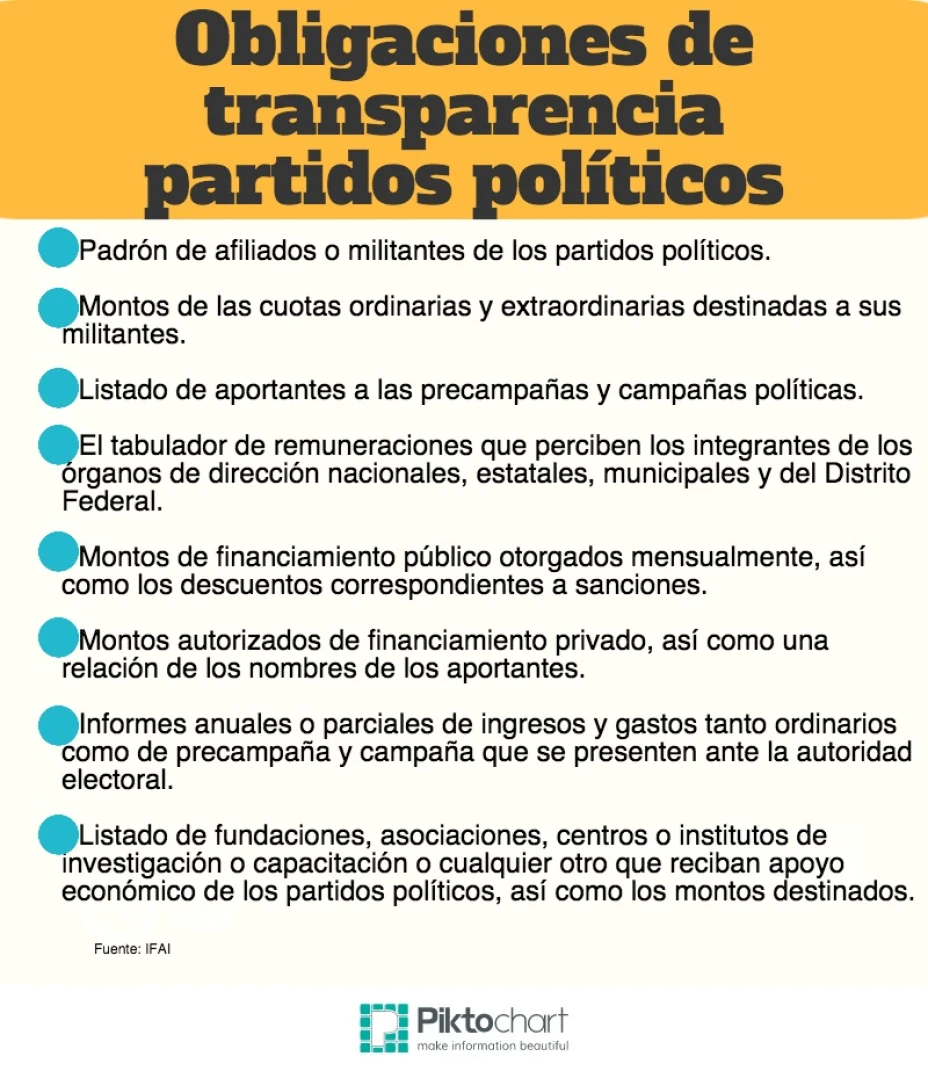 Obligaciones de transparencia partidos políticos

Padrón de afiliados o militantes de los partidos políticos.

Montos de las cuotas ordinarias y extraordinarias destinadas a sus militantes.

Listado de aportantes a las precampañas y campañas políticas.

El tabulador de remuneraciones que perciben los integrantes de los órganos de dirección nacionales, estatales, municipales y del Distrito Federal.

Montos de financiamiento público otorgados mensualmente, así como los descuentos correspondientes a sanciones.

Montos autorizados de financiamiento privado, así como una relación de los nombres de los aportantes.

Informes anuales o parciales de ingresos y gastos tanto ordinarios como de precampaña y campaña que se presenten ante la autoridad electoral.

Listado de fundaciones, asociaciones, centros o institutos de investigación o capacitación o cualquier otro que reciban apoyo económico de los partidos políticos, así como los montos destinados.

Fuente: IFAI

Piktochart
make information beautiful